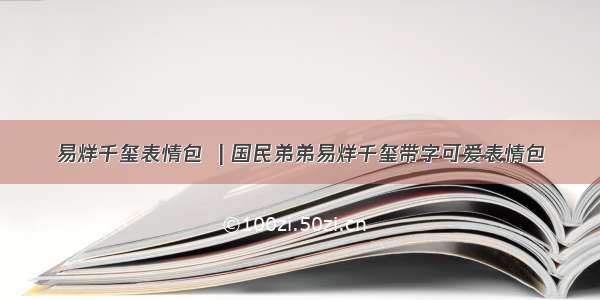 易烊千玺表情包 | 国民弟弟易烊千玺带字可爱表情包

©100zi.50zi.cn